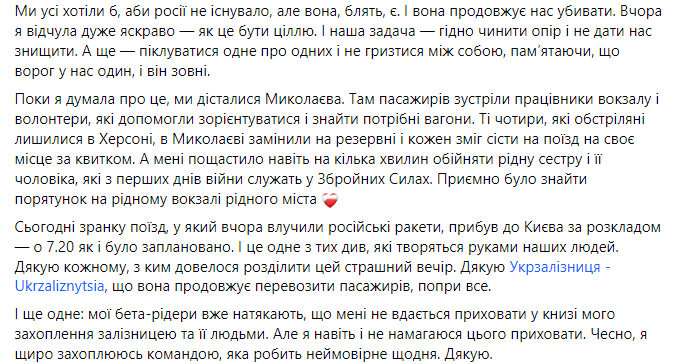 Ми усі хотіли б, аби росії не існувало, але вона, блять, є. І вона продовжує нас убивати. Вчора я відчула дуже яскраво — як це бути ціллю. І наша задача — гідно чинити опір і не дати нас знищити. А ще — піклуватися одне про одних і не гризтися між собою, пам'ятаючи, що ворог у нас один, і він зовні.

Поки я думала про це, ми дісталися Миколаєва. Там пасажирів зустріли працівники вокзалу і волонтери, які допомогли зорієнтуватися і знайти потрібні вагони. Ті чотири, які обстріляні лишилися в Херсоні, в Миколаєві замінили на резервні і кожен зміг сісти на поїзд на своє місце за квитком. А мені пощастило навіть на кілька хвилин обійняти рідну сестру і її чоловіка, які з перших днів війни служать у Збройних Силах. Приємно було знайти порятунок на рідному вокзалі рідного міста ❤️

Сьогодні зранку поїзд, у який вчора влучили російські ракети, прибув до Києва за розкладом — о 7.20 як і було заплановано. І це одне з тих див, які творяться руками наших людей. Дякую кожному, з ким довелося розділити цей страшний вечір. Дякую Укрзалізниця - Ukrzaliznytsia, що вона продовжує перевозити пасажирів, попри все.

І ще одне: мої бета-рідери вже натякають, що мені не вдається приховати у книзі мого захоплення залізницею та її людьми. Але я навіть і не намагаюся цього приховати. Чесно, я щиро захоплююсь командою, яка робить неймовірне щодня. Дякую.